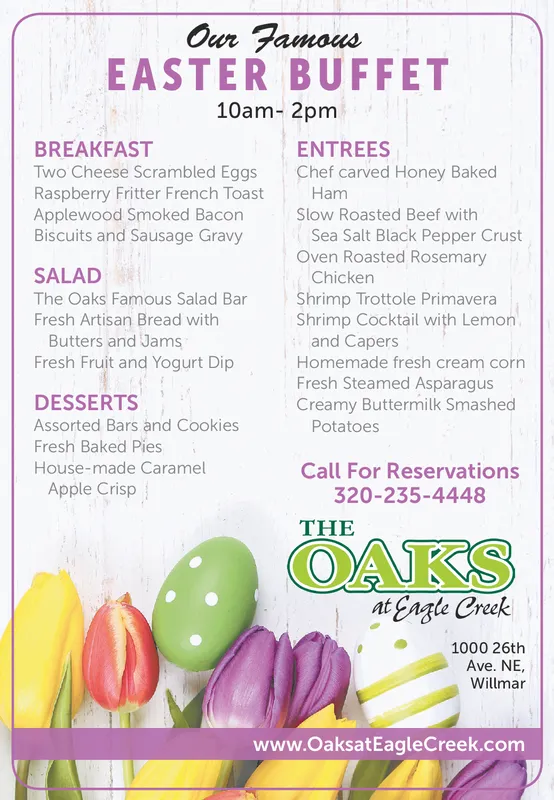 Our Famous
EASTER BUFFET
10am- 2pm

BREAKFAST
Two Cheese Scrambled Eggs
Raspberry Fritter French Toast
Applewood Smoked Bacon
Biscuits and Sausage Gravy

SALAD
The Oaks Famous Salad Bar
Fresh Artisan Bread with Butters and Jams
Fresh Fruit and Yogurt Dip

DESSERTS
Assorted Bars and Cookies
Fresh Baked Pies
House-made Caramel Apple Crisp

ENTREES
Chef carved Honey Baked Ham
Slow Roasted Beef with Sea Salt Black Pepper Crust
Oven Roasted Rosemary Chicken
Shrimp Trottole Primavera
Shrimp Cocktail with Lemon and Capers
Homemade fresh cream corn
Fresh Steamed Asparagus
Creamy Buttermilk Smashed Potatoes

Call For Reservations
320-235-4448

THE OAKS
at Eagle Creek

1000 26th Ave. NE, Willmar

www.OaksatEagleCreek.com